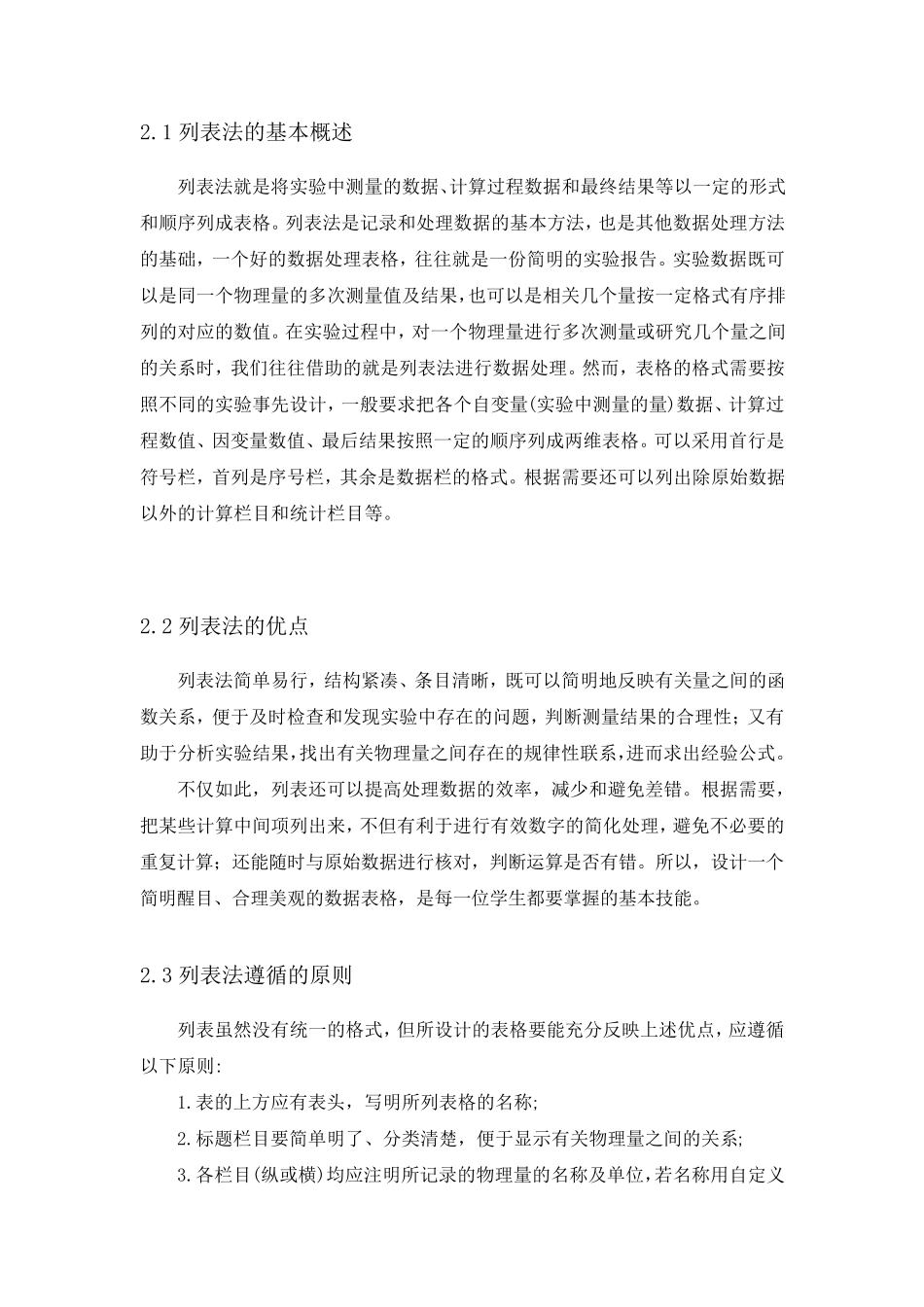 2.1 列表法的基本概述

列表法就是将实验中测量的数据、计算过程数据和最终结果等以一定的形式和顺序列成表格。列表法是记录和处理数据的基本方法，也是其他数据处理方法的基础，一个好的数据处理表格，往往就是一份简明的实验报告。实验数据既可以是同一个物理量的多次测量值及结果，也可以是相关几个量按一定格式有序排列的对应的数值。在实验过程中，对一个物理量进行多次测量或研究几个量之间的关系时，我们往往借助的就是列表法进行数据处理。然而，表格的格式需要按照不同的实验事先设计，一般要求把各个自变量(实验中测量的量)数据、计算过程数值、因变量数值、最后结果按照一定的顺序列成两维表格。可以采用首行是符号栏，首列是序号栏，其余是数据栏的格式。根据需要还可以列出除原始数据以外的计算栏目和统计栏目等。

2.2 列表法的优点

列表法简单易行，结构紧凑、条目清晰，既可以简明地反映有关量之间的函数关系，便于及时检查和发现实验中存在的问题，判断测量结果的合理性；又有助于分析实验结果，找出有关物理量之间存在的规律性联系，进而求出经验公式。

不仅如此，列表还可以提高处理数据的效率，减少和避免差错。根据需要，把某些计算中间项列出来，不但有利于进行有效数字的简化处理，避免不必要的重复计算；还能随时与原始数据进行核对，判断运算是否有错。所以，设计一个简明醒目、合理美观的数据表格，是每一位学生都要掌握的基本技能。

2.3 列表法遵循的原则

列表虽然没有统一的格式，但所设计的表格要能充分反映上述优点，应遵循以下原则:

1.表的上方应有表头，写明所列表格的名称;

2.标题栏目要简单明了、分类清楚，便于显示有关物理量之间的关系;

3.各栏目(纵或横)均应注明所记录的物理量的名称及单位，若名称用自定义